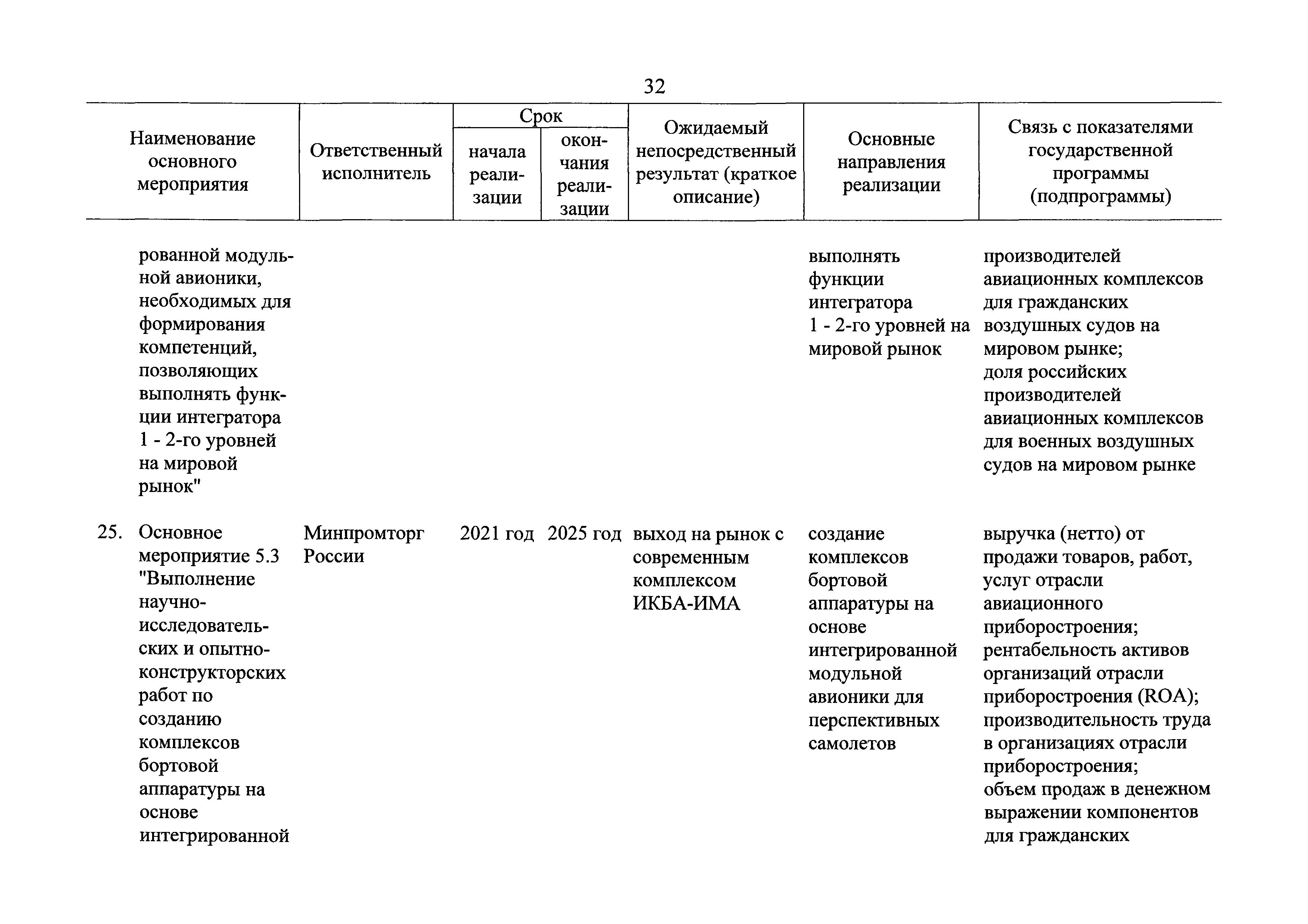 32

| Наименование основного мероприятия | Ответственный исполнитель | Срок начала реализации | Срок окончания реализации | Ожидаемый непосредственный результат (краткое описание) | Основные направления реализации | Связь с показателями государственной программы (подпрограммы) |
|---|---|---|---|---|---|---|
| рованной модульной авионики, необходимых для формирования компетенций, позволяющих выполнять функции интегратора 1 - 2-го уровней на мировой рынок" | | | | | выполнять функции интегратора 1 - 2-го уровней на мировой рынок | производителей авиационных комплексов для гражданских воздушных судов на мировом рынке; доля российских производителей авиационных комплексов для военных воздушных судов на мировом рынке |
| 25. Основное мероприятие 5.3 "Выполнение научно-исследовательских и опытно-конструкторских работ по созданию комплексов бортовой аппаратуры на основе интегрированной | Минпромторг России | 2021 год | 2025 год | выход на рынок с современным комплексом ИКБА-ИМА | создание комплексов бортовой аппаратуры на основе интегрированной модульной авионики для перспективных самолетов | выручка (нетто) от продажи товаров, работ, услуг отрасли авиационного приборостроения; рентабельность активов организаций отрасли приборостроения (ROA); производительность труда в организациях отрасли приборостроения; объем продаж в денежном выражении компонентов для гражданских |